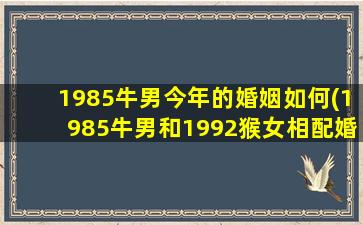 1985牛男今年的婚姻如何(1985牛男和1992猴女相配婚